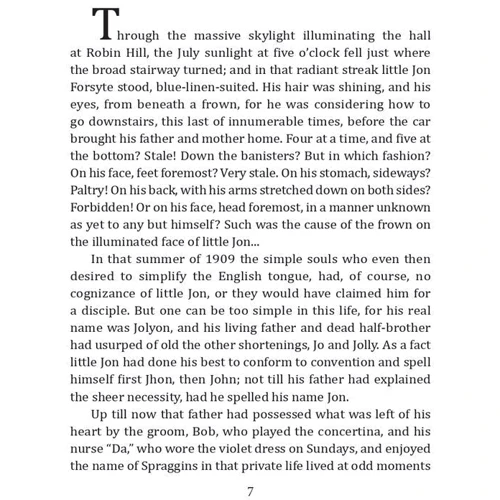 Through the massive skylight illuminating the hall at Robin Hill, the July sunlight at five o'clock fell just where the broad stairway turned; and in that radiant streak little Jon Forsyte stood, blue-linen-suited. His hair was shining, and his eyes, from beneath a frown, for he was considering how to go downstairs, this last of innumerable times, before the car brought his father and mother home. Four at a time, and five at the bottom? Stale! Down the banisters? But in which fashion? On his face, feet foremost? Very stale. On his stomach, sideways? Paltry! On his back, with his arms stretched down on both sides? Forbidden! Or on his face, head foremost, in a manner unknown as yet to any but himself? Such was the cause of the frown on the illuminated face of little Jon...

In that summer of 1909 the simple souls who even then desired to simplify the English tongue, had, of course, no cognizance of little Jon, or they would have claimed him for a disciple. But one can be too simple in this life, for his real name was Jolyon, and his living father and dead half-brother had usurped of old the other shortenings, Jo and Jolly. As a fact little Jon had done his best to conform to convention and spell himself first Jhon, then John; not till his father had explained the sheer necessity, had he spelled his name Jon.

Up till now that father had possessed what was left of his heart by the groom, Bob, who played the concertina, and his nurse "Da," who wore the violet dress on Sundays, and enjoyed the name of Spraggins in that private life lived at odd moments

7